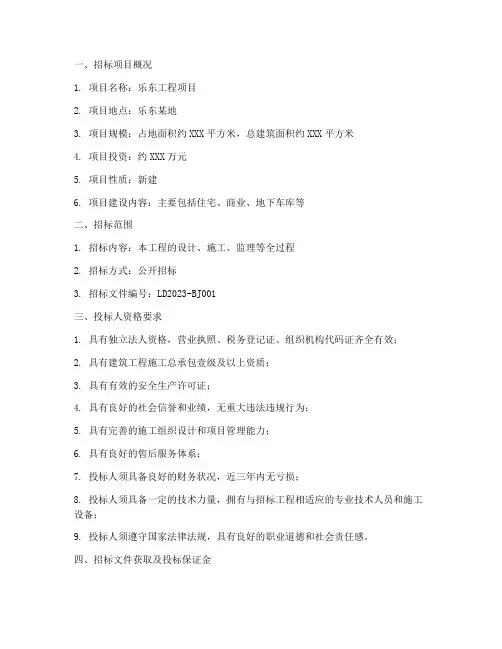 一、招标项目概况

1. 项目名称：乐东工程项目

2. 项目地点：乐东某地

3. 项目规模：占地面积约 XXX 平方米，总建筑面积约 XXX 平方米

4. 项目投资：约 XXX 万元

5. 项目性质：新建

6. 项目建设内容：主要包括住宅、商业、地下车库等

二、招标范围

1. 招标内容：本工程的设计、施工、监理等全过程

2. 招标方式：公开招标

3. 招标文件编号：LD2023-BJ001

三、投标人资格要求

1. 具有独立法人资格，营业执照、税务登记证、组织机构代码证齐全有效；

2. 具有建筑工程施工总承包壹级及以上资质；

3. 具有有效的安全生产许可证；

4. 具有良好的社会信誉和业绩，无重大违法违规行为；

5. 具有完善的施工组织设计和项目管理能力；

6. 具有良好的售后服务体系；

7. 投标人须具备良好的财务状况，近三年内无亏损；

8. 投标人须具备一定的技术力量，拥有与招标工程相适应的专业技术人员和施工设备；

9. 投标人须遵守国家法律法规，具有良好的职业道德和社会责任感。

四、招标文件获取及投标保证金